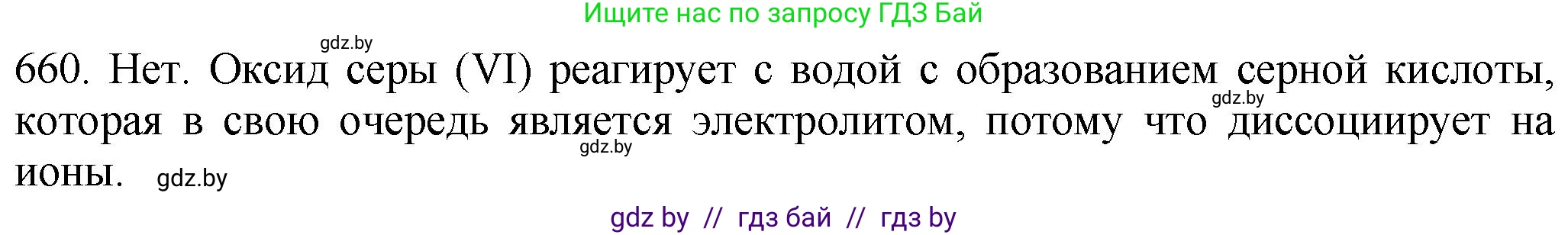 Ищите нас по запросу ГДЗ Бай

gdz.by

660. Нет. Оксид серы (VI) реагирует с водой с образованием серной кислоты, которая в свою очередь является электролитом, потому что диссоциирует на ионы.

gdz.by

gdz.by

gdz.by

gdz by // гдз бай // гдз by